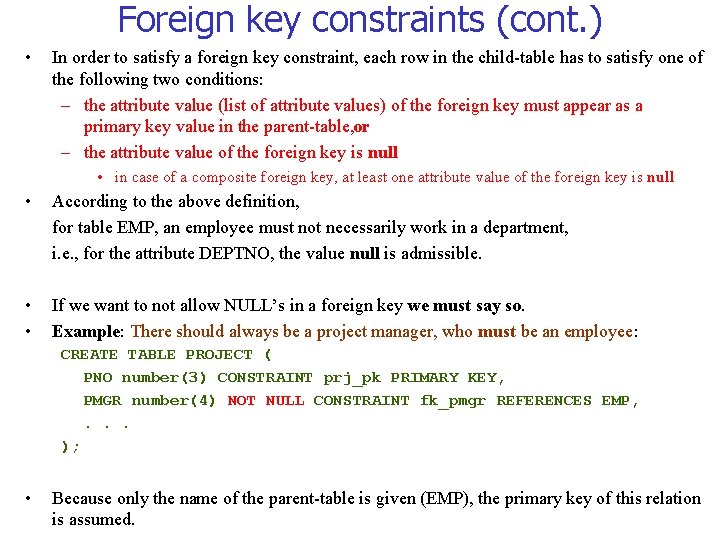 Foreign key constraints (cont.)

• In order to satisfy a foreign key constraint, each row in the child-table has to satisfy one of the following two conditions:
  – the attribute value (list of attribute values) of the foreign key must appear as a primary key value in the parent-table,or
  – the attribute value of the foreign key is null
    • in case of a composite foreign key, at least one attribute value of the foreign key is null
• According to the above definition,
  for table EMP, an employee must not necessarily work in a department,
  i.e., for the attribute DEPTNO, the value null is admissible.

• If we want to not allow NULL's in a foreign key we must say so.
• Example: There should always be a project manager, who must be an employee:
  CREATE TABLE PROJECT (
    PNO number(3) CONSTRAINT prj_pk PRIMARY KEY,
    PMGR number(4) NOT NULL CONSTRAINT fk_pmgr REFERENCES EMP,
    . . .
  );

• Because only the name of the parent-table is given (EMP), the primary key of this relation is assumed.